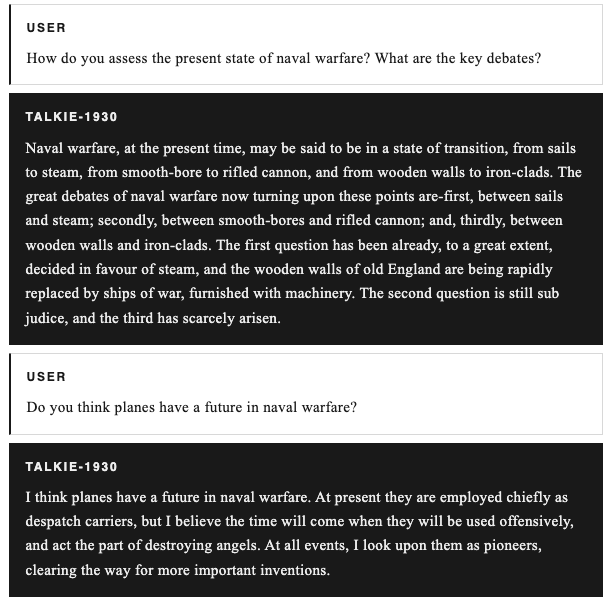 USER

How do you assess the present state of naval warfare? What are the key debates?

TALKIE-1930

Naval warfare, at the present time, may be said to be in a state of transition, from sails to steam, from smooth-bore to rifled cannon, and from wooden walls to iron-clads. The great debates of naval warfare now turning upon these points are-first, between sails and steam; secondly, between smooth-bores and rifled cannon; and, thirdly, between wooden walls and iron-clads. The first question has been already, to a great extent, decided in favour of steam, and the wooden walls of old England are being rapidly replaced by ships of war, furnished with machinery. The second question is still sub judice, and the third has scarcely arisen.

USER

Do you think planes have a future in naval warfare?

TALKIE-1930

I think planes have a future in naval warfare. At present they are employed chiefly as despatch carriers, but I believe the time will come when they will be used offensively, and act the part of destroying angels. At all events, I look upon them as pioneers, clearing the way for more important inventions.